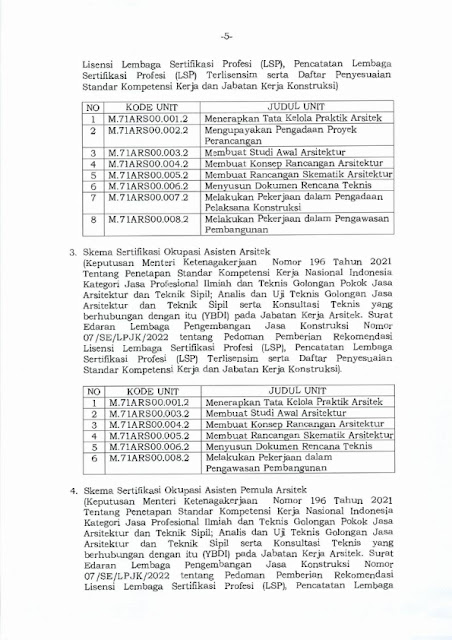 -5-

Lisensi Lembaga Sertifikasi Profesi (LSP), Pencatatan Lembaga Sertifikasi Profesi (LSP) Terlisensim serta Daftar Penyesuaian Standar Kompetensi Kerja dan Jabatan Kerja Konstruksi)

| NO | KODE UNIT | JUDUL UNIT |
|---|---|---|
| 1 | M.71ARS00.001.2 | Menerapkan Tata Kelola Praktik Arsitek |
| 2 | M.71ARS00.002.2 | Mengupayakan Pengadaan Proyek Perancangan |
| 3 | M.71ARS00.003.2 | Membuat Studi Awal Arsitektur |
| 4 | M.71ARS00.004.2 | Membuat Konsep Rancangan Arsitektur |
| 5 | M.71ARS00.005.2 | Membuat Rancangan Skematik Arsitektur |
| 6 | M.71ARS00.006.2 | Menyusun Dokumen Rencana Teknis |
| 7 | M.71ARS00.007.2 | Melakukan Pekerjaan dalam Pengadaan Pelaksana Konstruksi |
| 8 | M.71ARS00.008.2 | Melakukan Pekerjaan dalam Pengawasan Pembangunan |

3. Skema Sertifikasi Okupasi Asisten Arsitek
(Keputusan Menteri Ketenagakerjaan Nomor 196 Tahun 2021 Tentang Penetapan Standar Kompetensi Kerja Nasional Indonesia Kategori Jasa Profesional Ilmiah dan Teknis Golongan Pokok Jasa Arsitektur dan Teknik Sipil; Analis dan Uji Teknis Golongan Jasa Arsitektur dan Teknik Sipil serta Konsultasi Teknis yang berhubungan dengan itu (YBDI) pada Jabatan Kerja Arsitek. Surat Edaran Lembaga Pengembangan Jasa Konstruksi Nomor 07/SE/LPJK/2022 tentang Pedoman Pemberian Rekomendasi Lisensi Lembaga Sertifikasi Profesi (LSP), Pencatatan Lembaga Sertifikasi Profesi (LSP) Terlisensim serta Daftar Penyesuaian Standar Kompetensi Kerja dan Jabatan Kerja Konstruksi).

| NO | KODE UNIT | JUDUL UNIT |
|---|---|---|
| 1 | M.71ARS00.001.2 | Menerapkan Tata Kelola Praktik Arsitek |
| 2 | M.71ARS00.003.2 | Membuat Studi Awal Arsitektur |
| 3 | M.71ARS00.004.2 | Membuat Konsep Rancangan Arsitektur |
| 4 | M.71ARS00.005.2 | Membuat Rancangan Skematik Arsitektur |
| 5 | M.71ARS00.006.2 | Menyusun Dokumen Rencana Teknis |
| 6 | M.71ARS00.008.2 | Melakukan Pekerjaan dalam Pengawasan Pembangunan |

4. Skema Sertifikasi Okupasi Asisten Pemula Arsitek
(Keputusan Menteri Ketenagakerjaan Nomor 196 Tahun 2021 Tentang Penetapan Standar Kompetensi Kerja Nasional Indonesia Kategori Jasa Profesional Ilmiah dan Teknis Golongan Pokok Jasa Arsitektur dan Teknik Sipil; Analis dan Uji Teknis Golongan Jasa Arsitektur dan Teknik Sipil serta Konsultasi Teknis yang berhubungan dengan itu (YBDI) pada Jabatan Kerja Arsitek. Surat Edaran Lembaga Pengembangan Jasa Konstruksi Nomor 07/SE/LPJK/2022 tentang Pedoman Pemberian Rekomendasi Lisensi Lembaga Sertifikasi Profesi (LSP), Pencatatan Lembaga